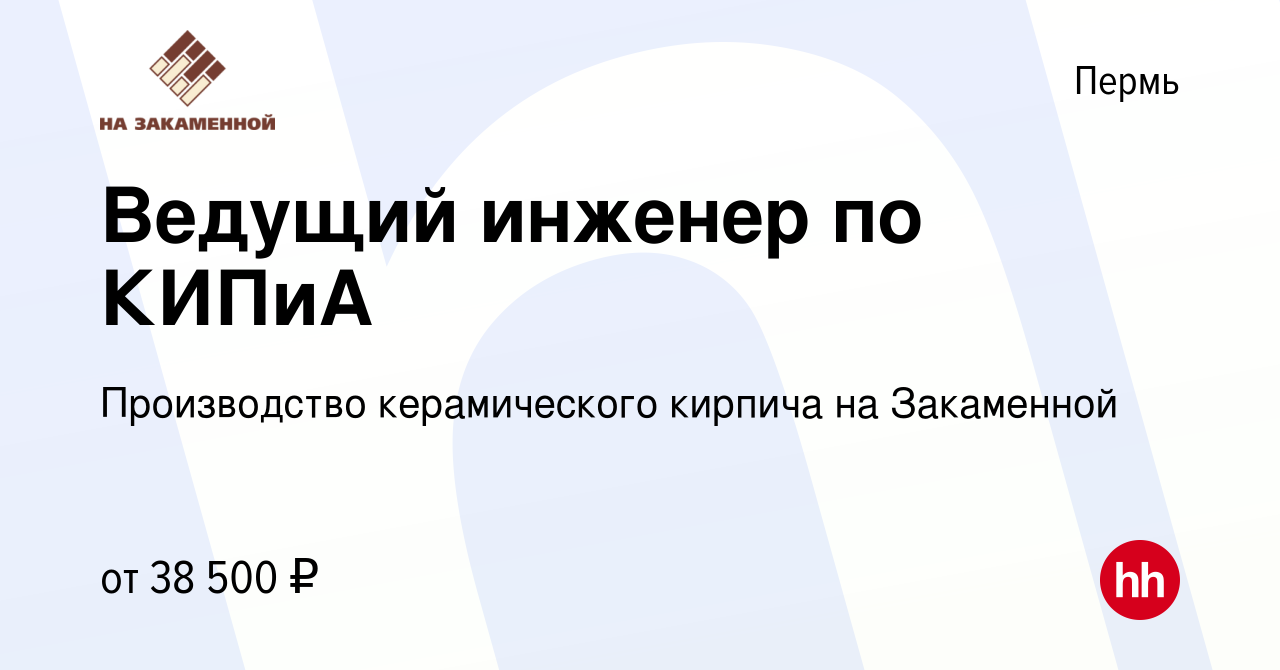 НА ЗАКАМЕННОЙ

Пермь

Ведущий инженер по КИПиА

Производство керамического кирпича на Закаменной

от 38 500 ₽

hh